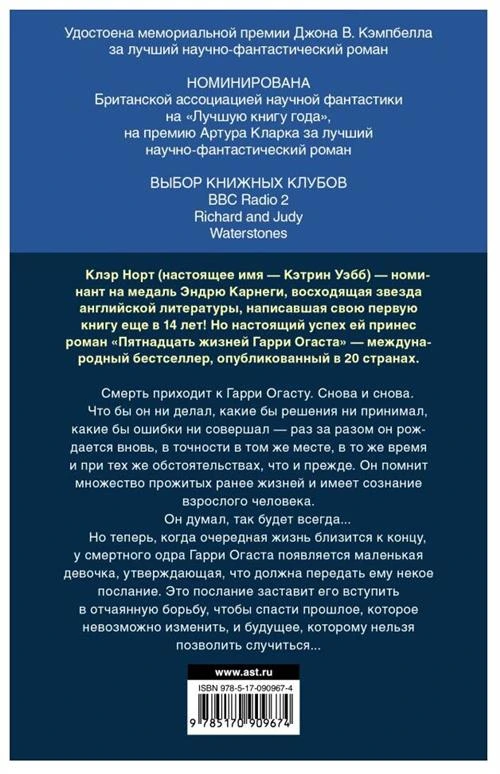 Удостоена мемориальной премии Джона В. Кэмпбелла за лучший научно-фантастический роман

НОМИНИРОВАНА
Британской ассоциацией научной фантастики на «Лучшую книгу года», на премию Артура Кларка за лучший научно-фантастический роман

ВЫБОР КНИЖНЫХ КЛУБОВ
BBC Radio 2
Richard and Judy
Waterstones

Клэр Норт (настоящее имя — Кэтрин Уэбб) — номинант на медаль Эндрю Карнеги, восходящая звезда английской литературы, написавшая свою первую книгу еще в 14 лет! Но настоящий успех ей принес роман «Пятнадцать жизней Гарри Огаста» — международный бестселлер, опубликованный в 20 странах.

Смерть приходит к Гарри Огасту. Снова и снова.

Что бы он ни делал, какие бы решения ни принимал, какие бы ошибки ни совершал — раз за разом он рождается вновь, в точности в том же месте, в то же время и при тех же обстоятельствах, что и прежде. Он помнит множество прожитых ранее жизней и имеет сознание взрослого человека.

Он думал, так будет всегда...

Но теперь, когда очередная жизнь близится к концу, у смертного одра Гарри Огаста появляется маленькая девочка, утверждающая, что должна передать ему некое послание. Это послание заставит его вступить в отчаянную борьбу, чтобы спасти прошлое, которое невозможно изменить, и будущее, которому нельзя позволить случиться...

www.ast.ru

ISBN 978-5-17-090967-4

9 785170 909674